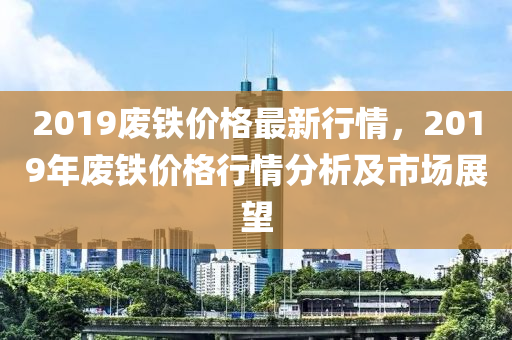 2019废铁价格最新行情，2019年废铁价格行情分析及市场展望